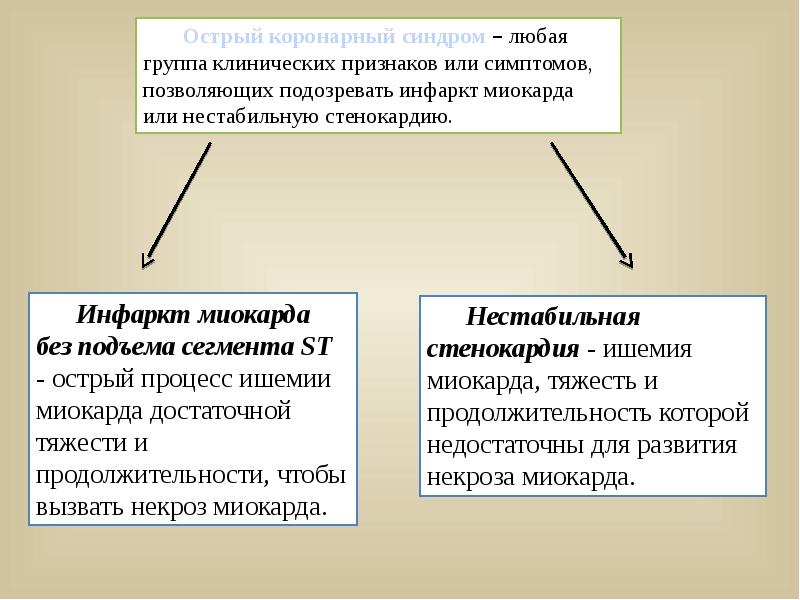 Острый коронарный синдром – любая группа клинических признаков или симптомов, позволяющих подозревать инфаркт миокарда или нестабильную стенокардию.

Инфаркт миокарда без подъема сегмента ST - острый процесс ишемии миокарда достаточной тяжести и продолжительности, чтобы вызвать некроз миокарда.

Нестабильная стенокардия - ишемия миокарда, тяжесть и продолжительность которой недостаточны для развития некроза миокарда.